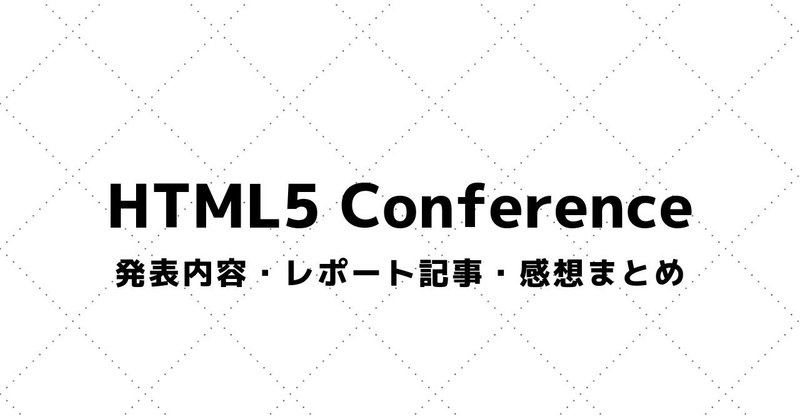 HTML5 Conference

発表内容・レポート記事・感想まとめ